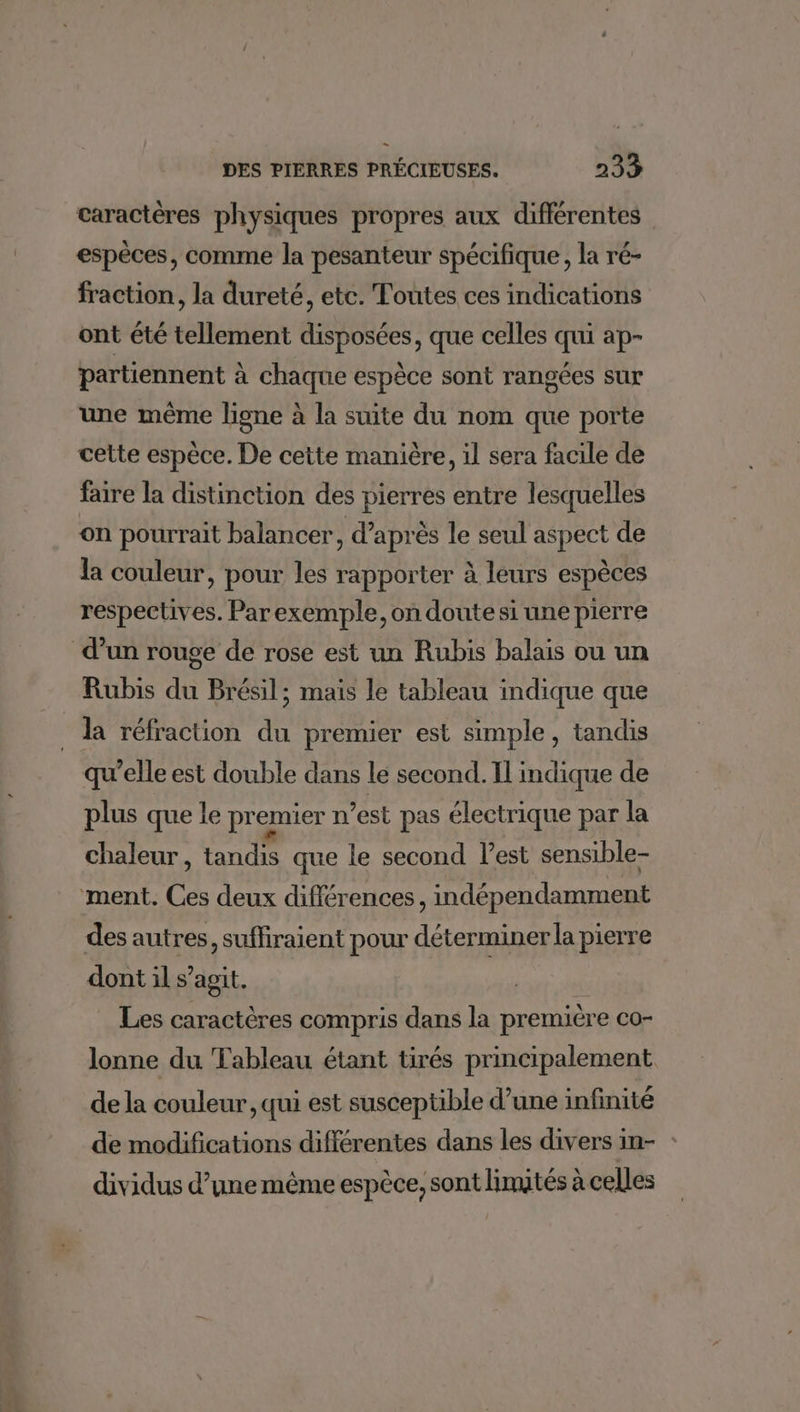 DES PIERRES PRÉCIEUSES. 233

caractères physiques propres aux différentes espèces, comme la pesanteur spécifique, la réfraction, la dureté, etc. Toutes ces indications ont été tellement disposées, que celles qui appartiennent à chaque espèce sont rangées sur une même ligne à la suite du nom que porte cette espèce. De cette manière, il sera facile de faire la distinction des pierres entre lesquelles on pourrait balancer, d'après le seul aspect de la couleur, pour les rapporter à leurs espèces respectives. Par exemple, on doute si une pierre d'un rouge de rose est un Rubis balais ou un Rubis du Brésil; mais le tableau indique que la réfraction du premier est simple, tandis qu'elle est double dans le second. Il indique de plus que le premier n'est pas électrique par la chaleur, tandis que le second l'est sensiblement. Ces deux différences, indépendamment des autres, suffiraient pour déterminer la pierre dont il s'agit.

Les caractères compris dans la première colonne du Tableau étant tirés principalement de la couleur, qui est susceptible d'une infinité de modifications différentes dans les divers individus d'une même espèce, sont limités à celles